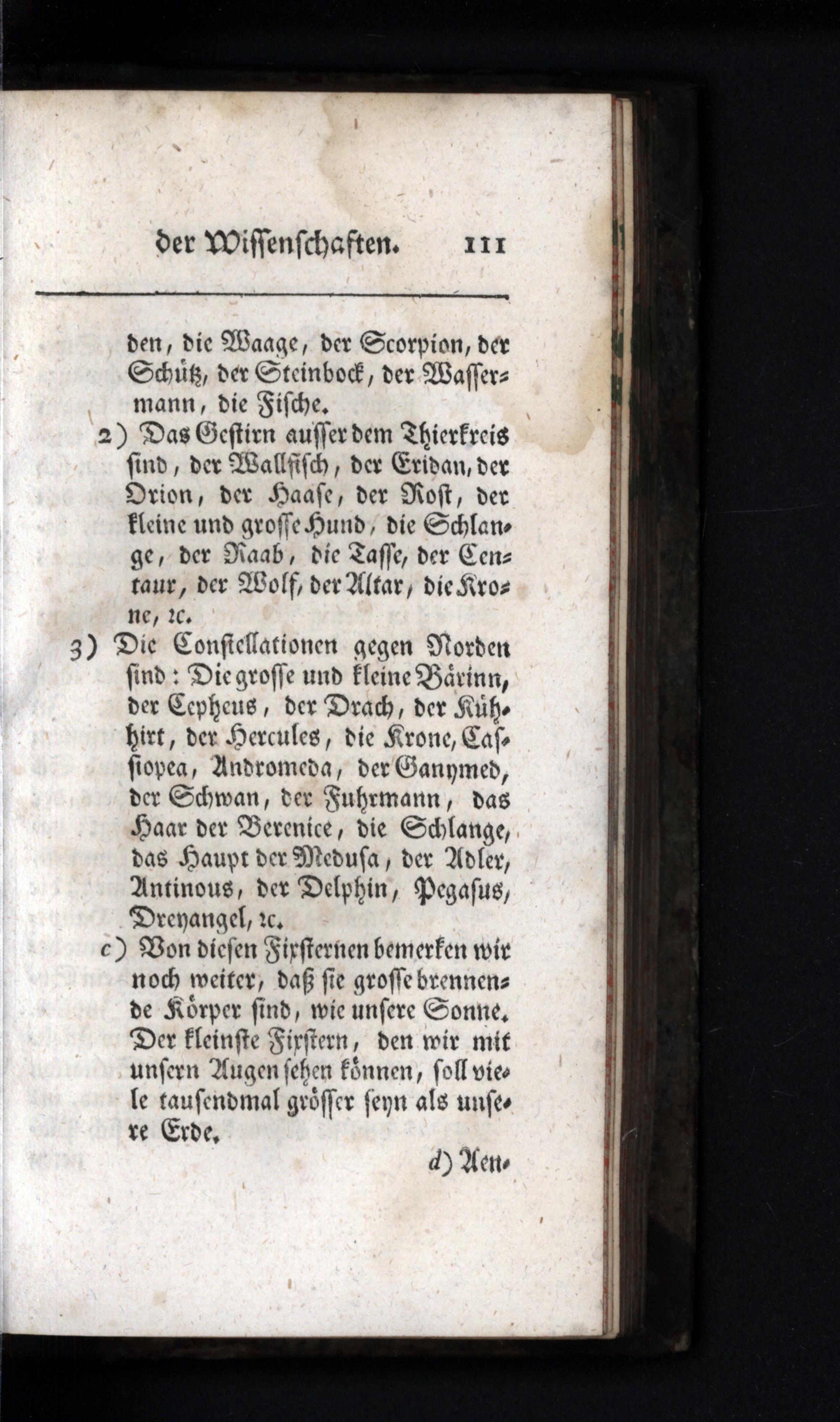 der Wissenschaften. 111

den, die Waage, der Scorpion, der Schütz, der Steinbock, der Wassermann, die Fische.

2) Das Gestirn ausser dem Thierkreis sind, der Wallfisch, der Eridan, der Orion, der Haase, der Rost, der kleine und grosse Hund, die Schlange, der Raab, die Tasse, der Centaur, der Wolf, der Altar, die Krone, ꝛc.

3) Die Constellationen gegen Norden sind: Die grosse und kleine Bärinn, der Cepheus, der Drach, der Kühhirt, der Hercules, die Krone, Cassiopea, Andromeda, der Ganymed, der Schwan, der Fuhrmann, das Haar der Berenice, die Schlange, das Haupt der Medusa, der Adler, Antinous, der Delphin, Pegasus, Dreyangel, ꝛc.

c) Von diesen Fixsternen bemerken wir noch weiter, daß sie grosse brennende Körper sind, wie unsere Sonne. Der kleinste Fixstern, den wir mit unsern Augen sehen können, soll viele tausendmal grösser seyn als unsere Erde.

d) Aen-